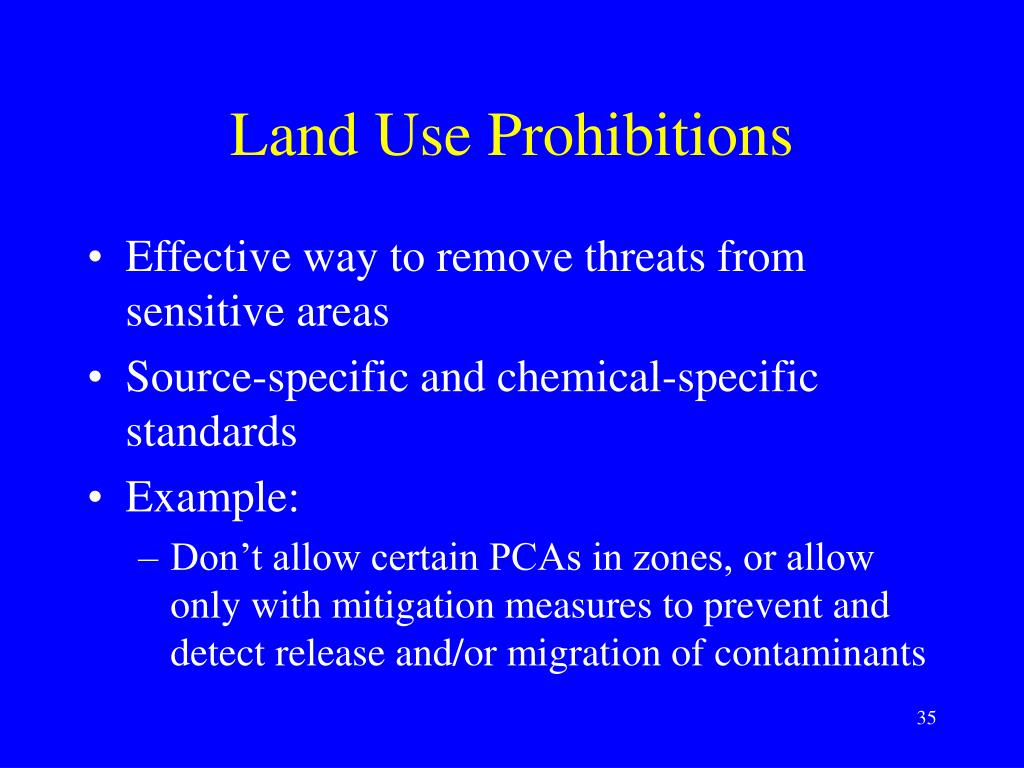 Land Use Prohibitions

• Effective way to remove threats from sensitive areas
• Source-specific and chemical-specific standards
• Example:
– Don’t allow certain PCAs in zones, or allow only with mitigation measures to prevent and detect release and/or migration of contaminants

35